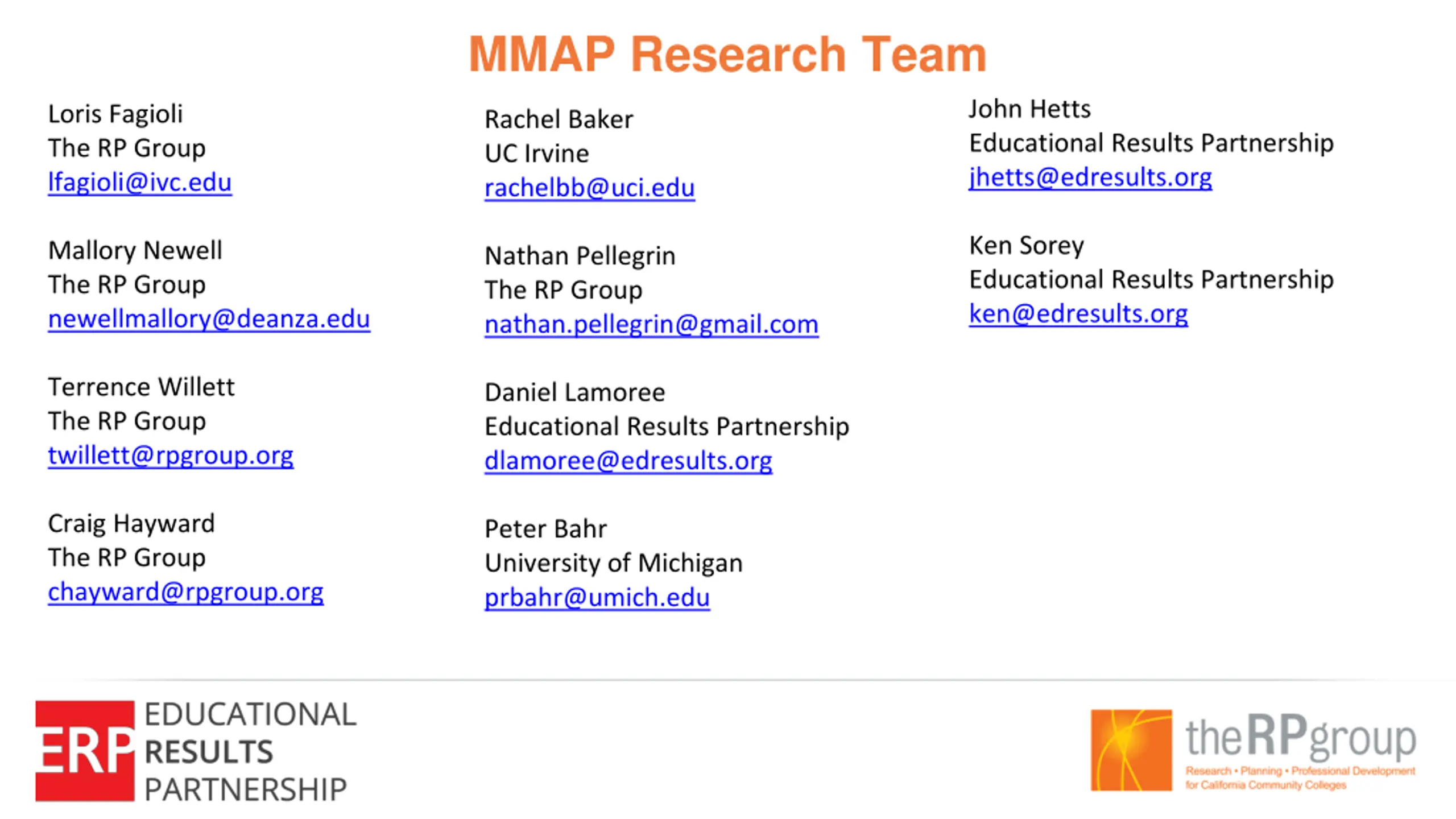 MMAP Research Team

Loris Fagioli
The RP Group
lfagioli@ivc.edu

Mallory Newell
The RP Group
newellmallory@deanza.edu

Terrence Willett
The RP Group
twillett@rpgroup.org

Craig Hayward
The RP Group
chayward@rpgroup.org

Rachel Baker
UC Irvine
rachelbb@uci.edu

Nathan Pellegrin
The RP Group
nathan.pellegrin@gmail.com

Daniel Lamoree
Educational Results Partnership
dlamoree@edresults.org

Peter Bahr
University of Michigan
prbahr@umich.edu

John Hetts
Educational Results Partnership
jhetts@edresults.org

Ken Sorey
Educational Results Partnership
ken@edresults.org

ERP EDUCATIONAL RESULTS PARTNERSHIP

theRPgroup
Research • Planning • Professional Development for California Community Colleges